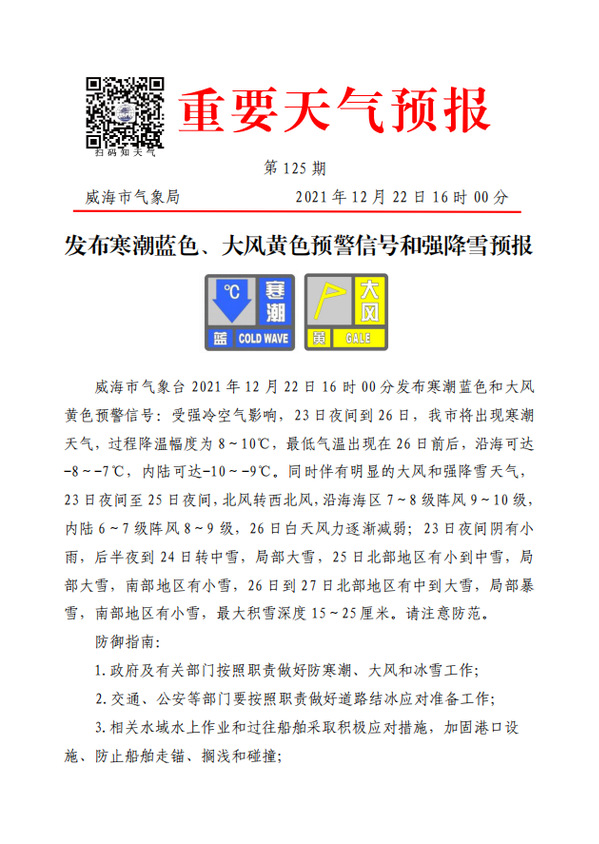 扫码知天气

重要天气预报

第 125 期

威海市气象局 2021 年 12 月 22 日 16 时 00 分

发布寒潮蓝色、大风黄色预警信号和强降雪预报

℃ 寒潮 蓝 COLD WAVE

大风 黄 GALE

威海市气象台 2021 年 12 月 22 日 16 时 00 分发布寒潮蓝色和大风黄色预警信号：受强冷空气影响，23 日夜间到 26 日，我市将出现寒潮天气，过程降温幅度为 8～10℃，最低气温出现在 26 日前后，沿海可达-8～-7℃，内陆可达-10～-9℃。同时伴有明显的大风和强降雪天气，23 日夜间至 25 日夜间，北风转西北风，沿海海区 7～8 级阵风 9～10 级，内陆 6～7 级阵风 8～9 级，26 日白天风力逐渐减弱；23 日夜间阴有小雨，后半夜到 24 日转中雪，局部大雪，25 日北部地区有小到中雪，局部大雪，南部地区有小雪，26 日到 27 日北部地区有中到大雪，局部暴雪，南部地区有小雪，最大积雪深度 15～25 厘米。请注意防范。

防御指南：

1. 政府及有关部门按照职责做好防寒潮、大风和冰雪工作；

2. 交通、公安等部门要按照职责做好道路结冰应对准备工作；

3. 相关水域水上作业和过往船舶采取积极应对措施，加固港口设施、防止船舶走锚、搁浅和碰撞；